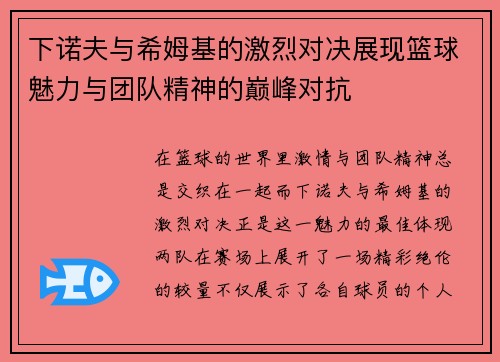 下诺夫与希姆基的激烈对决展现篮球魅力与团队精神的巅峰对抗

在篮球的世界里激情与团队精神总是交织在一起而下诺夫与希姆基的激烈对决正是这一魅力的最佳体现两队在赛场上展开了一场精彩绝伦的较量不仅展示了各自球员的个人